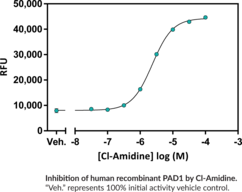 50,000
40,000
30,000
20,000
10,000
0
RFU
Veh. -8 -7 -6 -5 -4 -3
[Cl-Amidine] log (M)

Inhibition of human recombinant PAD1 by Cl-Amidine. "Veh." represents 100% initial activity vehicle control.